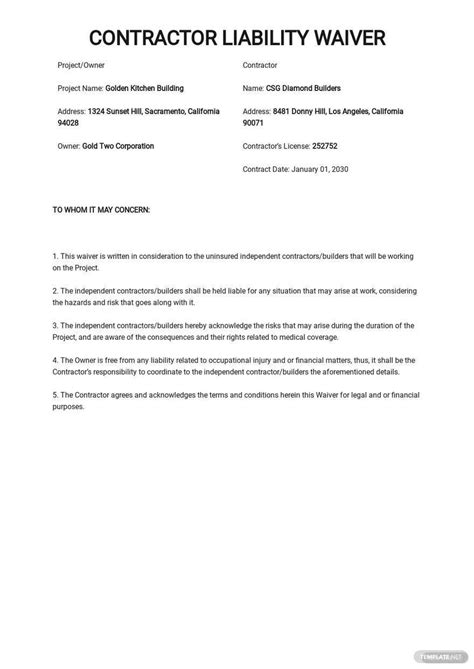 CONTRACTOR LIABILITY WAIVER

Project/Owner

Project Name: Golden Kitchen Building

Address: 1324 Sunset Hill, Sacramento, California 94028

Owner: Gold Two Corporation

Contractor

Name: CSG Diamond Builders

Address: 8481 Donny Hill, Los Angeles, California 90071

Contractor's License: 252752

Contract Date: January 01, 2030

TO WHOM IT MAY CONCERN:

1. This waiver is written in consideration to the uninsured independent contractors/builders that will be working on the Project.

2. The independent contractors/builders shall be held liable for any situation that may arise at work, considering the hazards and risk that goes along with it.

3. The independent contractors/builders hereby acknowledge the risks that may arise during the duration of the Project, and are aware of the consequences and their rights related to medical coverage.

4. The Owner is free from any liability related to occupational injury and or financial matters, thus, it shall be the Contractor's responsibility to coordinate to the independent contractor/builders the aforementioned details.

5. The Contractor agrees and acknowledges the terms and conditions herein this Waiver for legal and or financial purposes.

TEMPLATE.NET